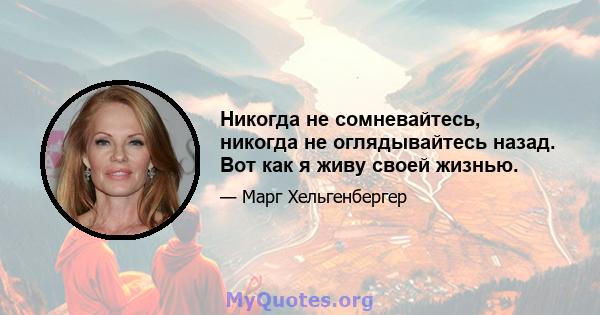 Никогда не сомневайтесь, никогда не оглядывайтесь назад. Вот как я живу своей жизнью.

— Марг Хельгенбергер

MyQuotes.org